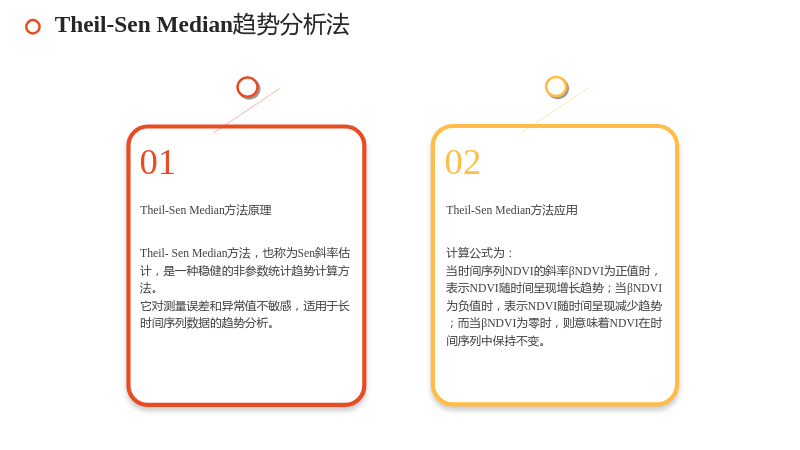 Theil-Sen Median趋势分析法

01

Theil-Sen Median方法原理

Theil- Sen Median方法，也称为Sen斜率估计，是一种稳健的非参数统计趋势计算方法。
它对测量误差和异常值不敏感，适用于长时间序列数据的趋势分析。

02

Theil-Sen Median方法应用

计算公式为：
当时间序列NDVI的斜率βNDVI为正值时，表示NDVI随时间呈现增长趋势；当βNDVI为负值时，表示NDVI随时间呈现减少趋势；而当βNDVI为零时，则意味着NDVI在时间序列中保持不变。